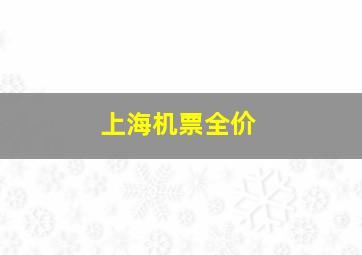 上海机票全价